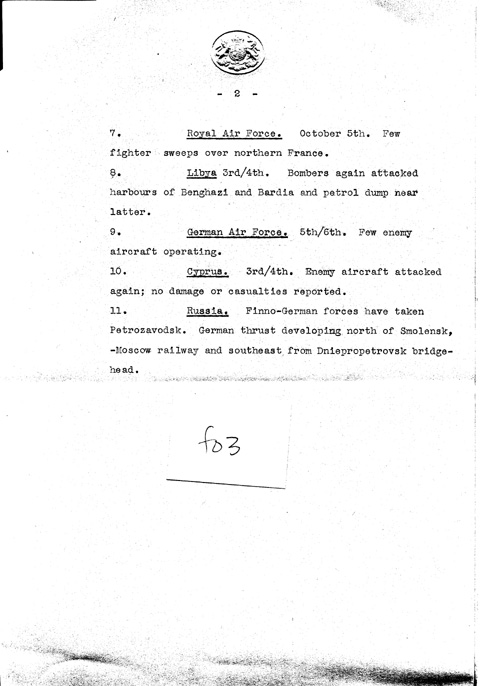 - 2 -

7. Royal Air Force. October 5th. Few fighter sweeps over northern France.

8. Libya 3rd/4th. Bombers again attacked harbours of Benghazi and Bardia and petrol dump near latter.

9. German Air Force. 5th/6th. Few enemy aircraft operating.

10. Cyprus. 3rd/4th. Enemy aircraft attacked again; no damage or casualties reported.

11. Russia. Finno-German forces have taken Petrozavodsk. German thrust developing north of Smolensk, -Moscow railway and southeast from Dniepropetrovsk bridgehead.

f03